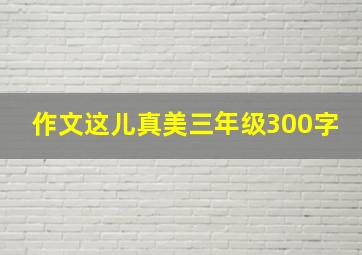 作文这儿真美三年级300字